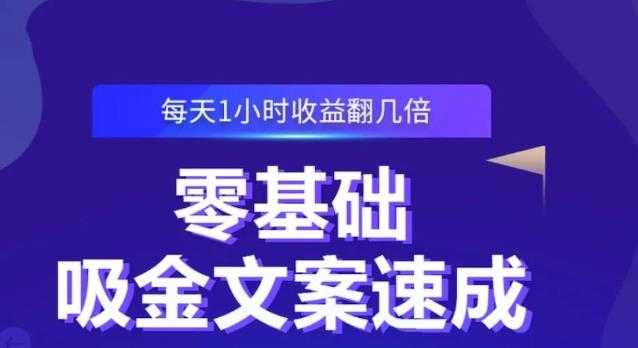 每天1小时收益翻几倍

零基础
吸金文案速成